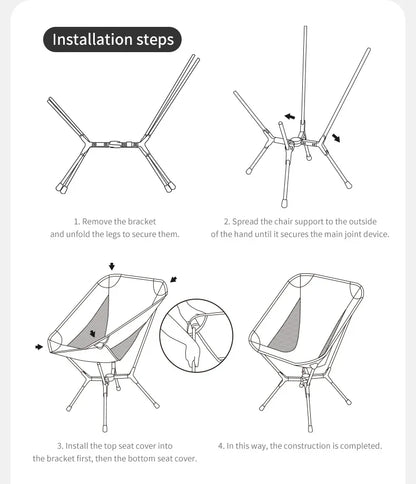 Installation steps

1. Remove the bracket and unfold the legs to secure them.

2. Spread the chair support to the outside of the hand until it secures the main joint device.

3. Install the top seat cover into the bracket first, then the bottom seat cover.

4. In this way, the construction is completed.